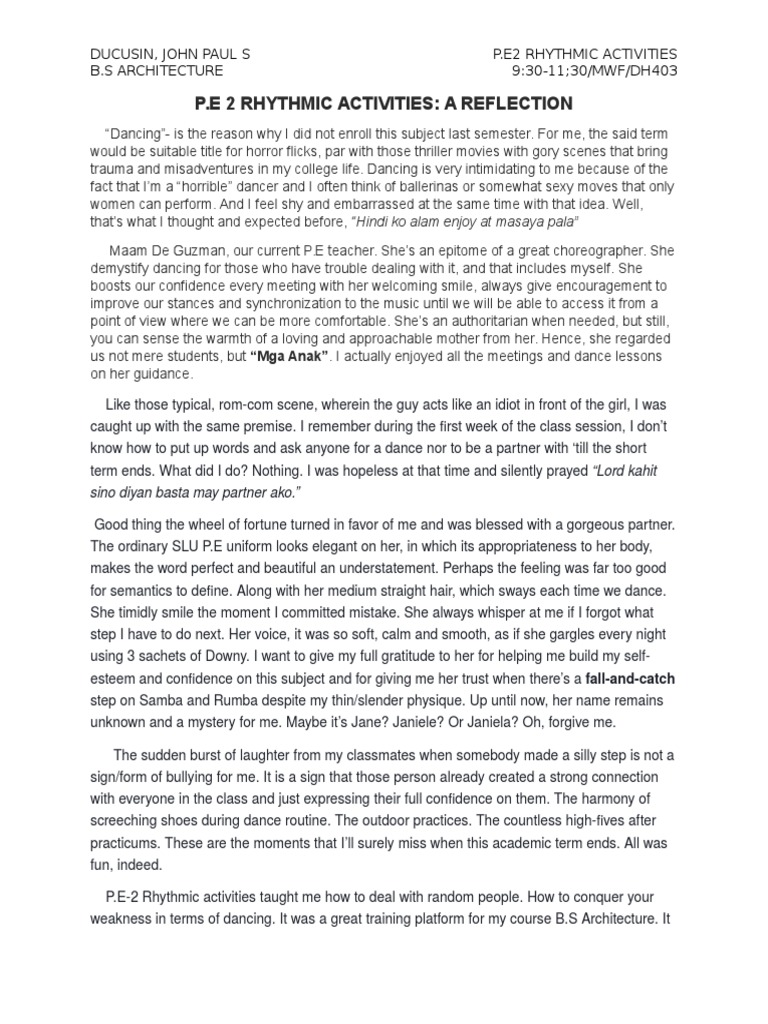 DUCUSIN, JOHN PAUL S
B.S ARCHITECTURE

P.E2 RHYTHMIC ACTIVITIES
9:30-11;30/MWF/DH403

P.E 2 RHYTHMIC ACTIVITIES: A REFLECTION

"Dancing"- is the reason why I did not enroll this subject last semester. For me, the said term would be suitable title for horror flicks, par with those thriller movies with gory scenes that bring trauma and misadventures in my college life. Dancing is very intimidating to me because of the fact that I'm a "horrible" dancer and I often think of ballerinas or somewhat sexy moves that only women can perform. And I feel shy and embarrassed at the same time with that idea. Well, that's what I thought and expected before, "Hindi ko alam enjoy at masaya pala"

Maam De Guzman, our current P.E teacher. She's an epitome of a great choreographer. She demystify dancing for those who have trouble dealing with it, and that includes myself. She boosts our confidence every meeting with her welcoming smile, always give encouragement to improve our stances and synchronization to the music until we will be able to access it from a point of view where we can be more comfortable. She's an authoritarian when needed, but still, you can sense the warmth of a loving and approachable mother from her. Hence, she regarded us not mere students, but "Mga Anak". I actually enjoyed all the meetings and dance lessons on her guidance.

Like those typical, rom-com scene, wherein the guy acts like an idiot in front of the girl, I was caught up with the same premise. I remember during the first week of the class session, I don't know how to put up words and ask anyone for a dance nor to be a partner with 'till the short term ends. What did I do? Nothing. I was hopeless at that time and silently prayed "Lord kahit sino diyan basta may partner ako."

Good thing the wheel of fortune turned in favor of me and was blessed with a gorgeous partner. The ordinary SLU P.E uniform looks elegant on her, in which its appropriateness to her body, makes the word perfect and beautiful an understatement. Perhaps the feeling was far too good for semantics to define. Along with her medium straight hair, which sways each time we dance. She timidly smile the moment I committed mistake. She always whisper at me if I forgot what step I have to do next. Her voice, it was so soft, calm and smooth, as if she gargles every night using 3 sachets of Downy. I want to give my full gratitude to her for helping me build my self-esteem and confidence on this subject and for giving me her trust when there's a fall-and-catch step on Samba and Rumba despite my thin/slender physique. Up until now, her name remains unknown and a mystery for me. Maybe it's Jane? Janiele? Or Janiela? Oh, forgive me.

The sudden burst of laughter from my classmates when somebody made a silly step is not a sign/form of bullying for me. It is a sign that those person already created a strong connection with everyone in the class and just expressing their full confidence on them. The harmony of screeching shoes during dance routine. The outdoor practices. The countless high-fives after practicums. These are the moments that I'll surely miss when this academic term ends. All was fun, indeed.

P.E-2 Rhythmic activities taught me how to deal with random people. How to conquer your weakness in terms of dancing. It was a great training platform for my course B.S Architecture. It